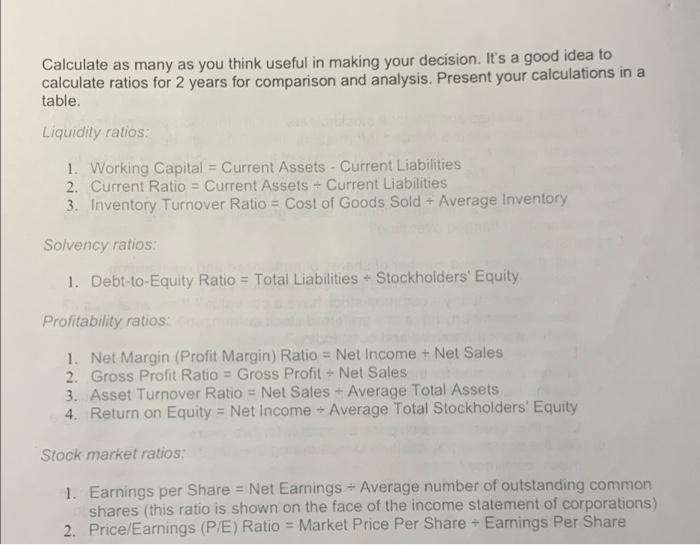 Calculate as many as you think useful in making your decision. It's a good idea to calculate ratios for 2 years for comparison and analysis. Present your calculations in a table.

Liquidity ratios:

1. Working Capital = Current Assets - Current Liabilities
2. Current Ratio = Current Assets ÷ Current Liabilities
3. Inventory Turnover Ratio = Cost of Goods Sold ÷ Average Inventory

Solvency ratios:

1. Debt-to-Equity Ratio = Total Liabilities ÷ Stockholders' Equity

Profitability ratios:

1. Net Margin (Profit Margin) Ratio = Net Income ÷ Net Sales
2. Gross Profit Ratio = Gross Profit ÷ Net Sales
3. Asset Turnover Ratio = Net Sales ÷ Average Total Assets
4. Return on Equity = Net Income ÷ Average Total Stockholders' Equity

Stock market ratios:

1. Earnings per Share = Net Earnings ÷ Average number of outstanding common shares (this ratio is shown on the face of the income statement of corporations)
2. Price/Earnings (P/E) Ratio = Market Price Per Share ÷ Earnings Per Share